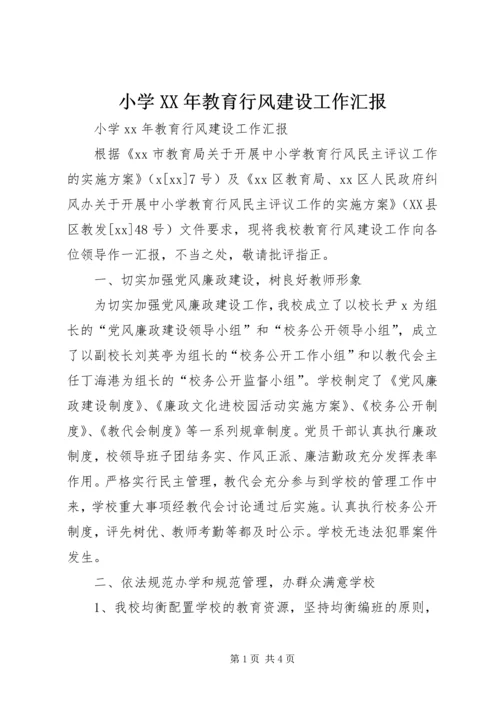 小学XX年教育行风建设工作汇报

小学xx年教育行风建设工作汇报

根据《xx市教育局关于开展中小学教育行风民主评议工作的实施方案》（x[xx]7号）及《xx区教育局、xx区人民政府纠风办关于开展中小学教育行风民主评议工作的实施方案》（XX县区教发[xx]48号）文件要求，现将我校教育行风建设工作向各位领导作一汇报，不当之处，敬请批评指正。

一、切实加强党风廉政建设，树良好教师形象

为切实加强党风廉政建设工作，我校成立了以校长尹x为组长的“党风廉政建设领导小组”和“校务公开领导小组”，成立了以副校长刘英亭为组长的“校务公开工作小组”和以教代会主任丁海港为组长的“校务公开监督小组”。学校制定了《党风廉政建设制度》、《廉政文化进校园活动实施方案》、《校务公开制度》、《教代会制度》等一系列规章制度。党员干部认真执行廉政制度，校领导班子团结务实、作风正派、廉洁勤政充分发挥表率作用。严格实行民主管理，教代会充分参与到学校的管理工作中来，学校重大事项经教代会讨论通过后实施。认真执行校务公开制度，评先树优、教师考勤等都及时公示。学校无违法犯罪案件发生。

二、依法规范办学和规范管理，办群众满意学校

1、我校均衡配置学校的教育资源，坚持均衡编班的原则，

第1页 共4页